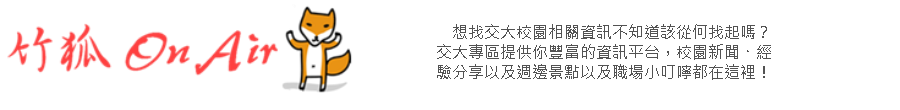 竹狐 On Air

想找交大校園相關資訊不知道該從何找起嗎？交大專區提供你豐富的資訊平台，校園新聞、經驗分享以及週邊景點以及職場小叮嚀都在這裡！